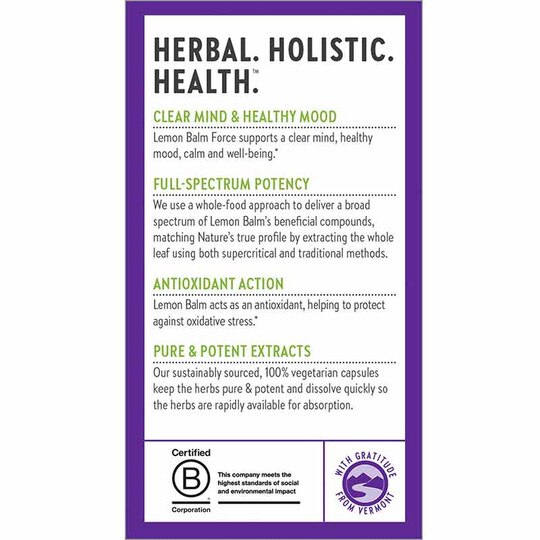 HERBAL. HOLISTIC. HEALTH.™

CLEAR MIND & HEALTHY MOOD

Lemon Balm Force supports a clear mind, healthy mood, calm and well-being.*

FULL-SPECTRUM POTENCY

We use a whole-food approach to deliver a broad spectrum of Lemon Balm's beneficial compounds, matching Nature's true profile by extracting the whole leaf using both supercritical and traditional methods.

ANTIOXIDANT ACTION

Lemon Balm acts as an antioxidant, helping to protect against oxidative stress.*

PURE & POTENT EXTRACTS

Our sustainably sourced, 100% vegetarian capsules keep the herbs pure & potent and dissolve quickly so the herbs are rapidly available for absorption.

Certified
B
Corporation

This company meets the highest standards of social and environmental impact

WITH GRATITUDE FROM VERMONT